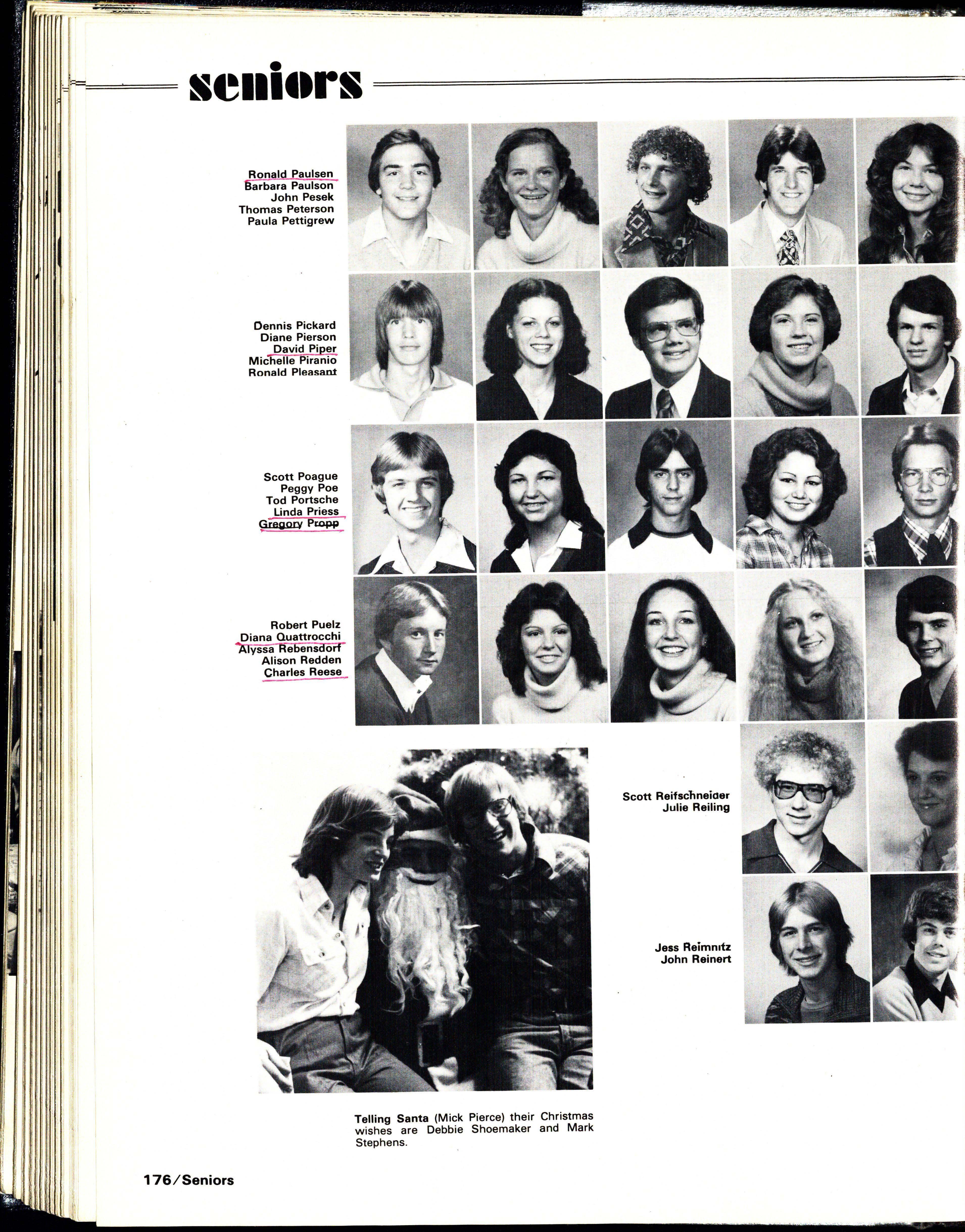 seniors

Ronald Paulsen
Barbara Paulson
John Pesek
Thomas Peterson
Paula Pettigrew

Dennis Pickard
Diane Pierson
David Piper
Michelle Piranio
Ronald Pleasant

Scott Poague
Peggy Poe
Tod Portsche
Linda Priess
Gregory Propp

Robert Puelz
Diana Quattrocchi
Alyssa Rebensdorf
Alison Redden
Charles Reese

Scott Reifschneider
Julie Reiling

Jess Reimnitz
John Reinert

Telling Santa (Mick Pierce) their Christmas wishes are Debbie Shoemaker and Mark Stephens.

176/Seniors